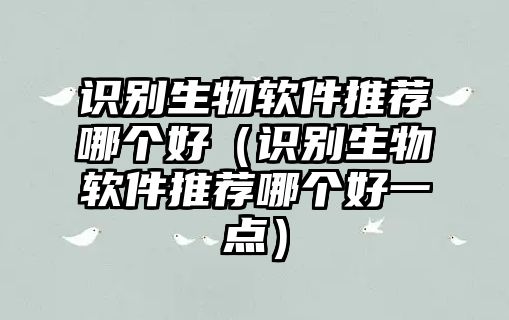 识别生物软件推荐哪个好（识别生物软件推荐哪个好一点）